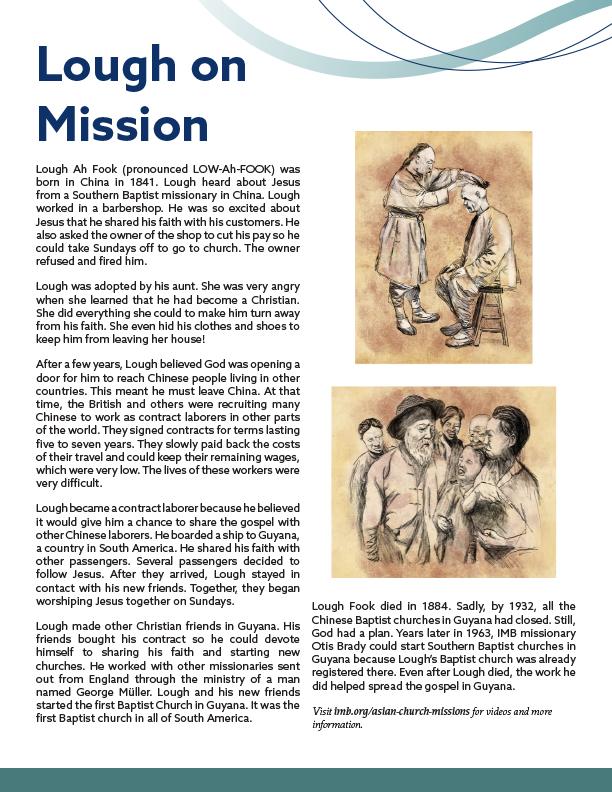 Lough on Mission

Lough Ah Fook (pronounced LOW-Ah-FOOK) was born in China in 1841. Lough heard about Jesus from a Southern Baptist missionary in China. Lough worked in a barbershop. He was so excited about Jesus that he shared his faith with his customers. He also asked the owner of the shop to cut his pay so he could take Sundays off to go to church. The owner refused and fired him.

Lough was adopted by his aunt. She was very angry when she learned that he had become a Christian. She did everything she could to make him turn away from his faith. She even hid his clothes and shoes to keep him from leaving her house!

After a few years, Lough believed God was opening a door for him to reach Chinese people living in other countries. This meant he must leave China. At that time, the British and others were recruiting many Chinese to work as contract laborers in other parts of the world. They signed contracts for terms lasting five to seven years. They slowly paid back the costs of their travel and could keep their remaining wages, which were very low. The lives of these workers were very difficult.

Lough became a contract laborer because he believed it would give him a chance to share the gospel with other Chinese laborers. He boarded a ship to Guyana, a country in South America. He shared his faith with other passengers. Several passengers decided to follow Jesus. After they arrived, Lough stayed in contact with his new friends. Together, they began worshiping Jesus together on Sundays.

Lough made other Christian friends in Guyana. His friends bought his contract so he could devote himself to sharing his faith and starting new churches. He worked with other missionaries sent out from England through the ministry of a man named George Müller. Lough and his new friends started the first Baptist Church in Guyana. It was the first Baptist church in all of South America.

Lough Fook died in 1884. Sadly, by 1932, all the Chinese Baptist churches in Guyana had closed. Still, God had a plan. Years later in 1963, IMB missionary Otis Brady could start Southern Baptist churches in Guyana because Lough's Baptist church was already registered there. Even after Lough died, the work he did helped spread the gospel in Guyana.

Visit imb.org/asian-church-missions for videos and more information.